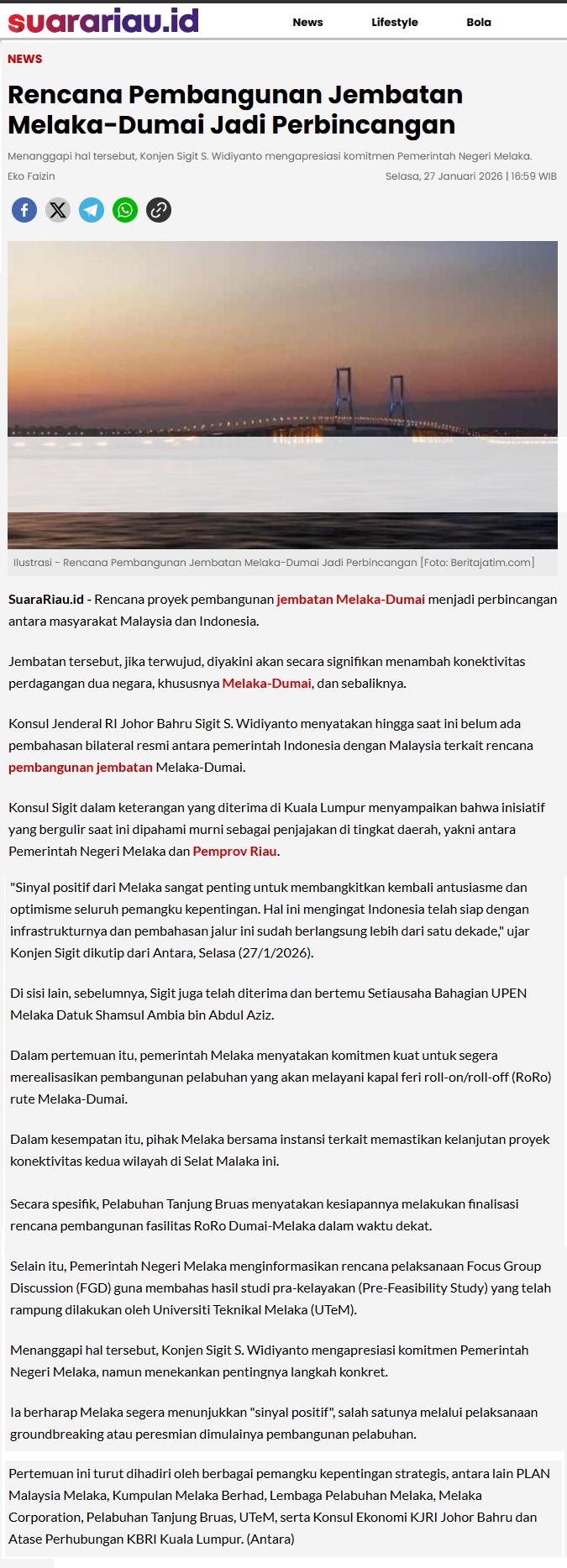 suarariau.id News Lifestyle Bola

NEWS

Rencana Pembangunan Jembatan Melaka-Dumai Jadi Perbincangan

Menanggapi hal tersebut, Konjen Sigit S. Widiyanto mengapresiasi komitmen Pemerintah Negeri Melaka.

Eko Faizin Selasa, 27 Januari 2026 | 16:59 WIB

Ilustrasi - Rencana Pembangunan Jembatan Melaka-Dumai Jadi Perbincangan [Foto: Beritajatim.com]

SuaraRiau.id - Rencana proyek pembangunan jembatan Melaka-Dumai menjadi perbincangan antara masyarakat Malaysia dan Indonesia.

Jembatan tersebut, jika terwujud, diyakini akan secara signifikan menambah konektivitas perdagangan dua negara, khususnya Melaka-Dumai, dan sebaliknya.

Konsul Jenderal RI Johor Bahru Sigit S. Widiyanto menyatakan hingga saat ini belum ada pembahasan bilateral resmi antara pemerintah Indonesia dengan Malaysia terkait rencana pembangunan jembatan Melaka-Dumai.

Konsul Sigit dalam keterangan yang diterima di Kuala Lumpur menyampaikan bahwa inisiatif yang bergulir saat ini dipahami murni sebagai penjajakan di tingkat daerah, yakni antara Pemerintah Negeri Melaka dan Pemprov Riau.

"Sinyal positif dari Melaka sangat penting untuk membangkitkan kembali antusiasme dan optimisme seluruh pemangku kepentingan. Hal ini mengingat Indonesia telah siap dengan infrastrukturnya dan pembahasan jalur ini sudah berlangsung lebih dari satu dekade," ujar Konjen Sigit dikutip dari Antara, Selasa (27/1/2026).

Di sisi lain, sebelumnya, Sigit juga telah diterima dan bertemu Setiausaha Bahagian UPEN Melaka Datuk Shamsul Ambia bin Abdul Aziz.

Dalam pertemuan itu, pemerintah Melaka menyatakan komitmen kuat untuk segera merealisasikan pembangunan pelabuhan yang akan melayani kapal feri roll-on/roll-off (RoRo) rute Melaka-Dumai.

Dalam kesempatan itu, pihak Melaka bersama instansi terkait memastikan kelanjutan proyek konektivitas kedua wilayah di Selat Malaka ini.

Secara spesifik, Pelabuhan Tanjung Bruas menyatakan kesiapannya melakukan finalisasi rencana pembangunan fasilitas RoRo Dumai-Melaka dalam waktu dekat.

Selain itu, Pemerintah Negeri Melaka menginformasikan rencana pelaksanaan Focus Group Discussion (FGD) guna membahas hasil studi pra-kelayakan (Pre-Feasibility Study) yang telah rampung dilakukan oleh Universiti Teknikal Melaka (UTeM).

Menanggapi hal tersebut, Konjen Sigit S. Widiyanto mengapresiasi komitmen Pemerintah Negeri Melaka, namun menekankan pentingnya langkah konkret.

Ia berharap Melaka segera menunjukkan "sinyal positif", salah satunya melalui pelaksanaan groundbreaking atau peresmian dimulainya pembangunan pelabuhan.

Pertemuan ini turut dihadiri oleh berbagai pemangku kepentingan strategis, antara lain PLAN Malaysia Melaka, Kumpulan Melaka Berhad, Lembaga Pelabuhan Melaka, Melaka Corporation, Pelabuhan Tanjung Bruas, UTeM, serta Konsul Ekonomi KJRI Johor Bahru dan Atase Perhubungan KBRI Kuala Lumpur. (Antara)